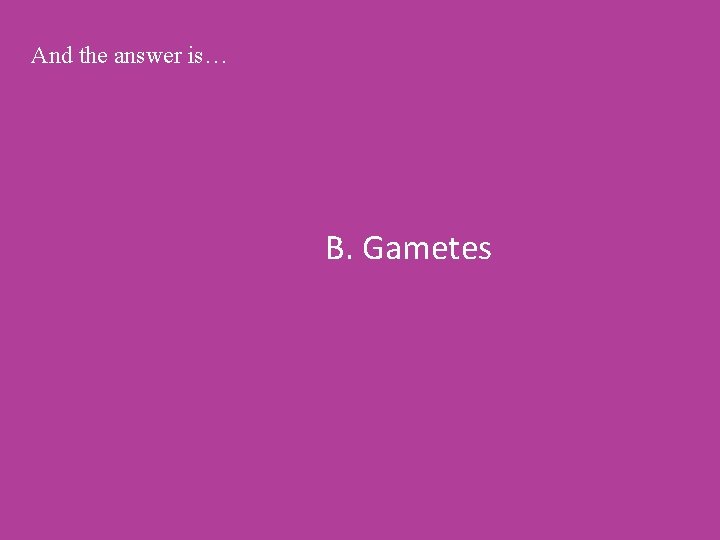 And the answer is…

B. Gametes